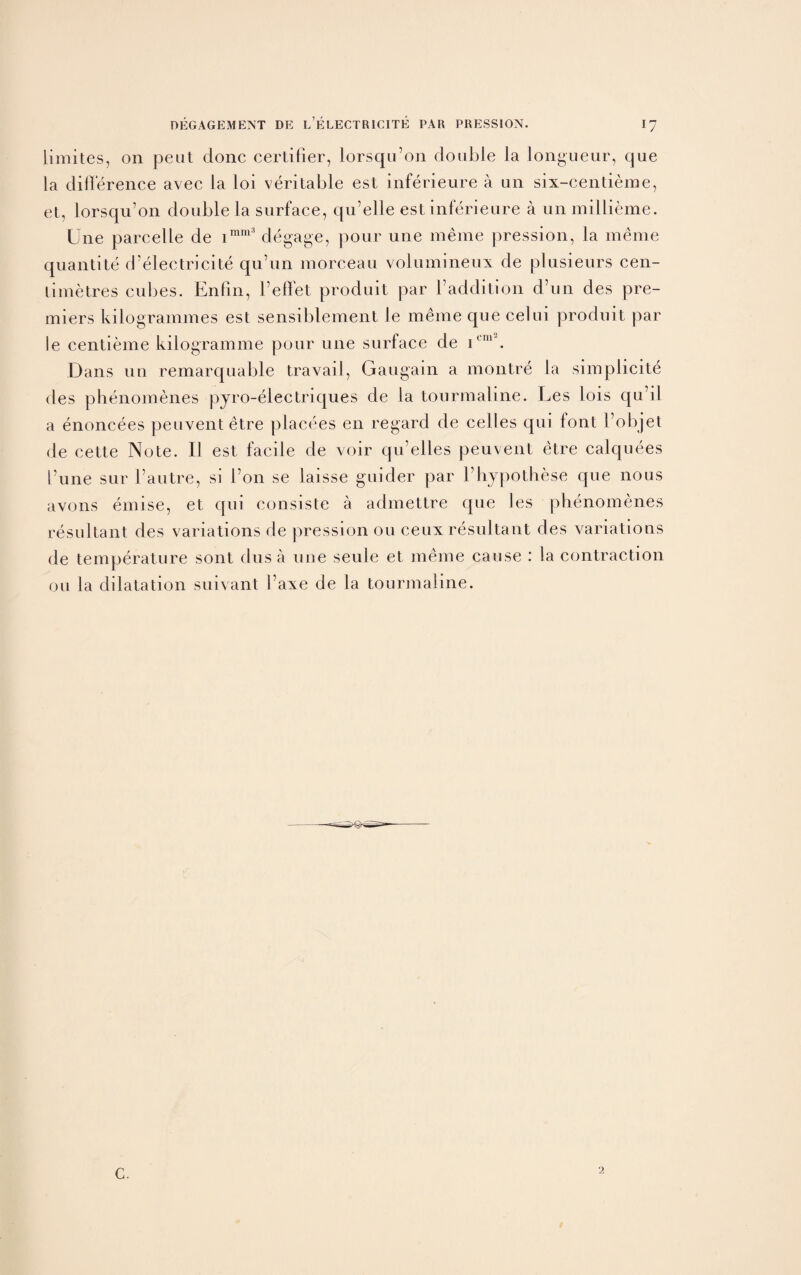 DÉGAGEMENT DE L'ÉLECTRICITÉ PAR PRESSION. 17

limites, on peut donc certifier, lorsqu'on double la longueur, que la différence avec la loi véritable est inférieure à un six-centième, et, lorsqu'on double la surface, qu'elle est inférieure à un millième. Une parcelle de $1^{mm^3}$ dégage, pour une même pression, la même quantité d'électricité qu'un morceau volumineux de plusieurs centimètres cubes. Enfin, l'effet produit par l'addition d'un des premiers kilogrammes est sensiblement le même que celui produit par le centième kilogramme pour une surface de $1^{cm^2}$.

Dans un remarquable travail, Gaugain a montré la simplicité des phénomènes pyro-électriques de la tourmaline. Les lois qu'il a énoncées peuvent être placées en regard de celles qui font l'objet de cette Note. Il est facile de voir qu'elles peuvent être calquées l'une sur l'autre, si l'on se laisse guider par l'hypothèse que nous avons émise, et qui consiste à admettre que les phénomènes résultant des variations de pression ou ceux résultant des variations de température sont dus à une seule et même cause : la contraction ou la dilatation suivant l'axe de la tourmaline.

C. 2